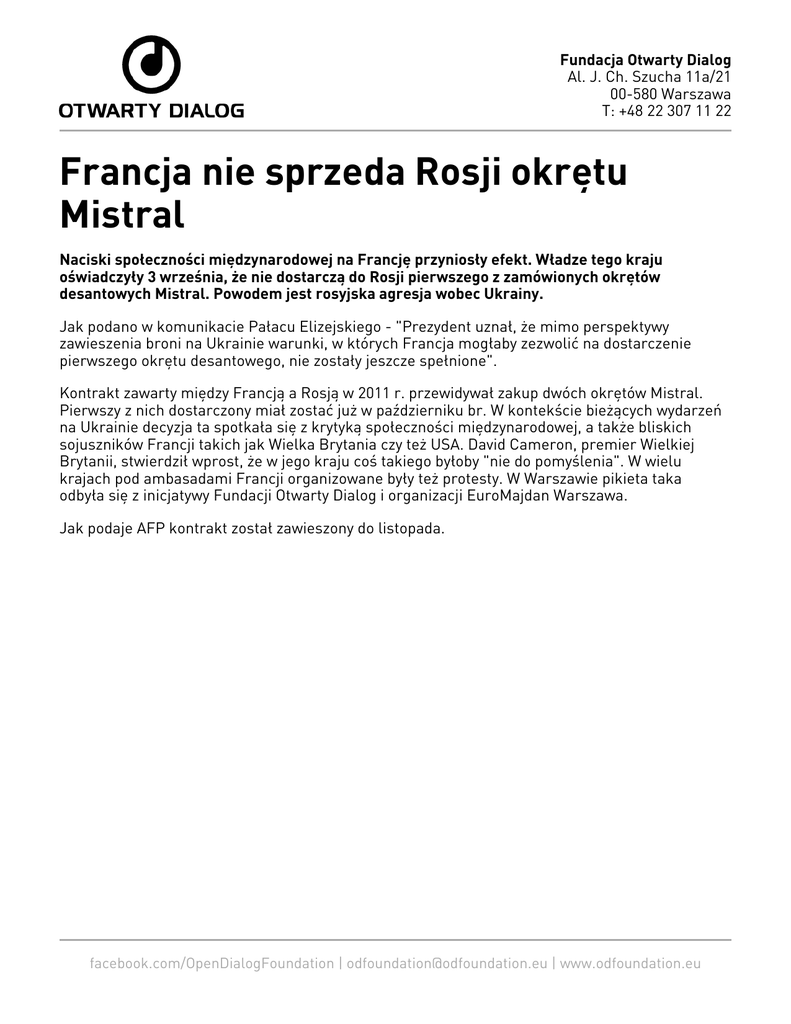 OTWARTY DIALOG

Fundacja Otwarty Dialog
Al. J. Ch. Szucha 11a/21
00-580 Warszawa
T: +48 22 307 11 22

Francja nie sprzeda Rosji okrętu Mistral

Naciski społeczności międzynarodowej na Francję przyniosły efekt. Władze tego kraju oświadczyły 3 września, że nie dostarczą do Rosji pierwszego z zamówionych okrętów desantowych Mistral. Powodem jest rosyjska agresja wobec Ukrainy.

Jak podano w komunikacie Pałacu Elizejskiego - "Prezydent uznał, że mimo perspektywy zawieszenia broni na Ukrainie warunki, w których Francja mogłaby zezwolić na dostarczenie pierwszego okrętu desantowego, nie zostały jeszcze spełnione".

Kontrakt zawarty między Francją a Rosją w 2011 r. przewidywał zakup dwóch okrętów Mistral. Pierwszy z nich dostarczony miał zostać już w październiku br. W kontekście bieżących wydarzeń na Ukrainie decyzja ta spotkała się z krytyką społeczności międzynarodowej, a także bliskich sojuszników Francji takich jak Wielka Brytania czy też USA. David Cameron, premier Wielkiej Brytanii, stwierdził wprost, że w jego kraju coś takiego byłoby "nie do pomyślenia". W wielu krajach pod ambasadami Francji organizowane były też protesty. W Warszawie pikieta taka odbyła się z inicjatywy Fundacji Otwarty Dialog i organizacji EuroMajdan Warszawa.

Jak podaje AFP kontrakt został zawieszony do listopada.

facebook.com/OpenDialogFoundation | odfoundation@odfoundation.eu | www.odfoundation.eu